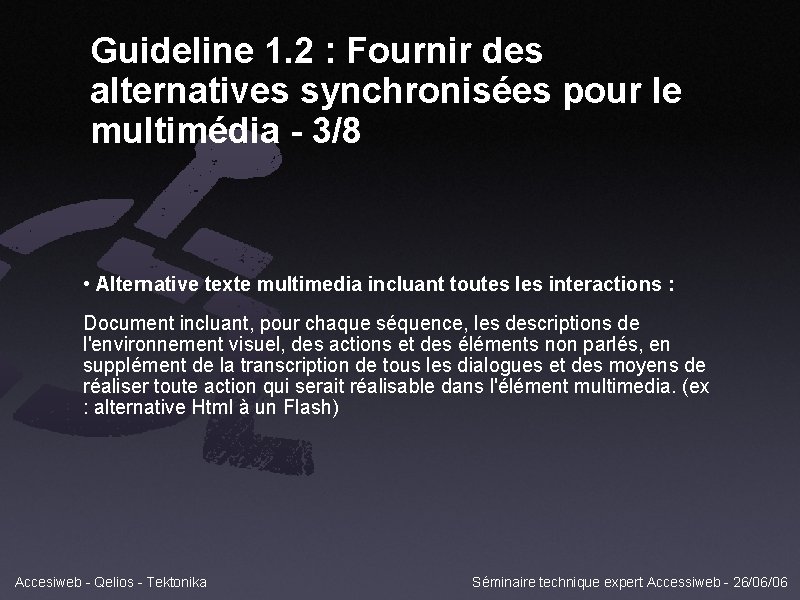 Guideline 1.2 : Fournir des alternatives synchronisées pour le multimédia - 3/8

• Alternative texte multimedia incluant toutes les interactions :

Document incluant, pour chaque séquence, les descriptions de l'environnement visuel, des actions et des éléments non parlés, en supplément de la transcription de tous les dialogues et des moyens de réaliser toute action qui serait réalisable dans l'élément multimedia. (ex : alternative Html à un Flash)

Accesiweb - Qelios - Tektonika

Séminaire technique expert Accessiweb - 26/06/06